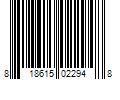 8 18615 02294 8